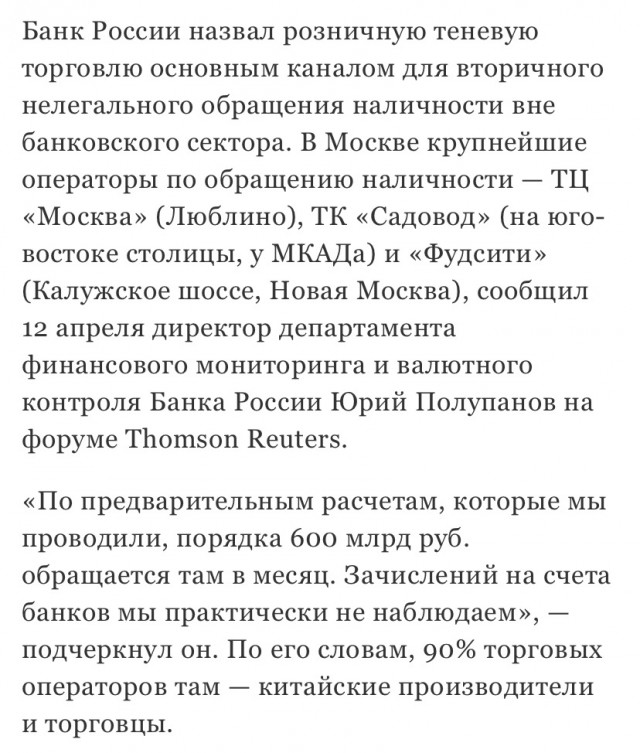 Банк России назвал розничную теневую торговлю основным каналом для вторичного нелегального обращения наличности вне банковского сектора. В Москве крупнейшие операторы по обращению наличности — ТЦ «Москва» (Люблино), ТК «Садовод» (на юго-востоке столицы, у МКАДа) и «Фудсити» (Калужское шоссе, Новая Москва), сообщил 12 апреля директор департамента финансового мониторинга и валютного контроля Банка России Юрий Полупанов на форуме Thomson Reuters.

«По предварительным расчетам, которые мы проводили, порядка 600 млрд руб. обращается там в месяц. Зачислений на счета банков мы практически не наблюдаем», — подчеркнул он. По его словам, 90% торговых операторов там — китайские производители и торговцы.